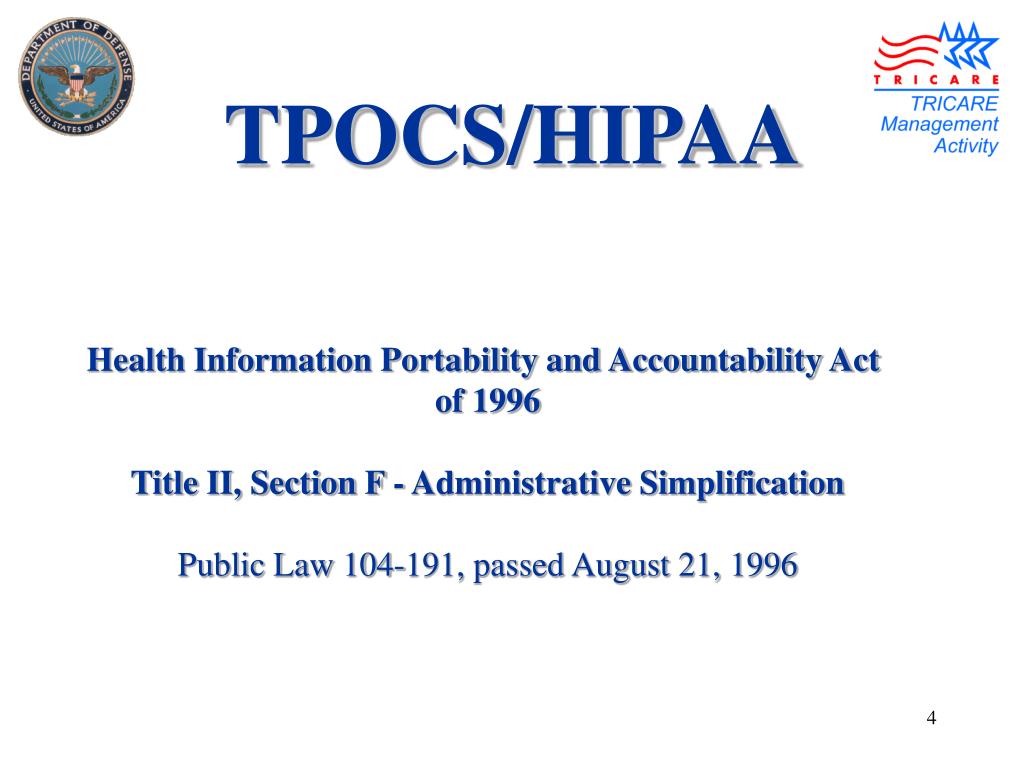 DEPARTMENT OF DEFENSE
UNITED STATES OF AMERICA

TPOCS/HIPAA

TRICARE
TRICARE Management Activity

Health Information Portability and Accountability Act of 1996

Title II, Section F - Administrative Simplification

Public Law 104-191, passed August 21, 1996

4